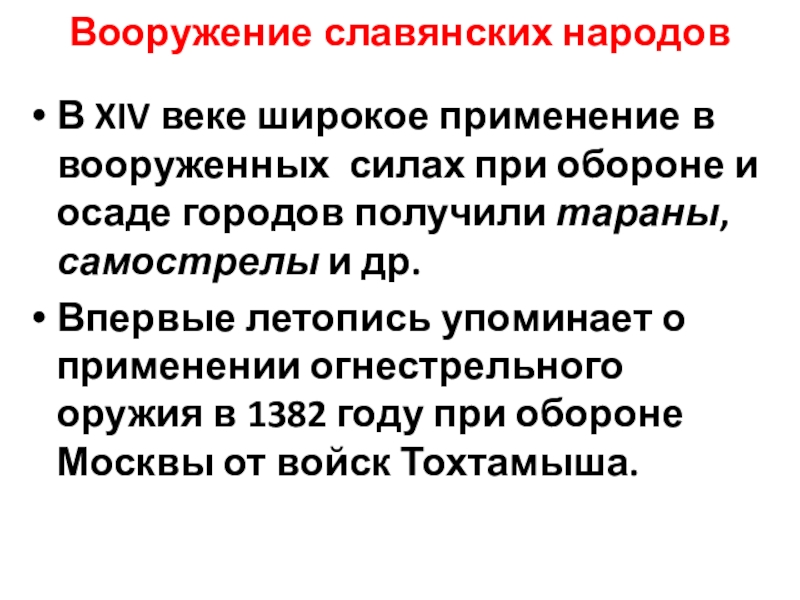 Вооружение славянских народов

• В XIV веке широкое применение в вооруженных силах при обороне и осаде городов получили тараны, самострелы и др.

• Впервые летопись упоминает о применении огнестрельного оружия в 1382 году при обороне Москвы от войск Тохтамыша.